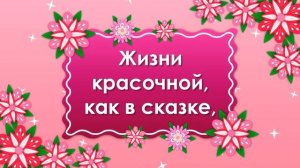 Жизни красочной, как в сказке,